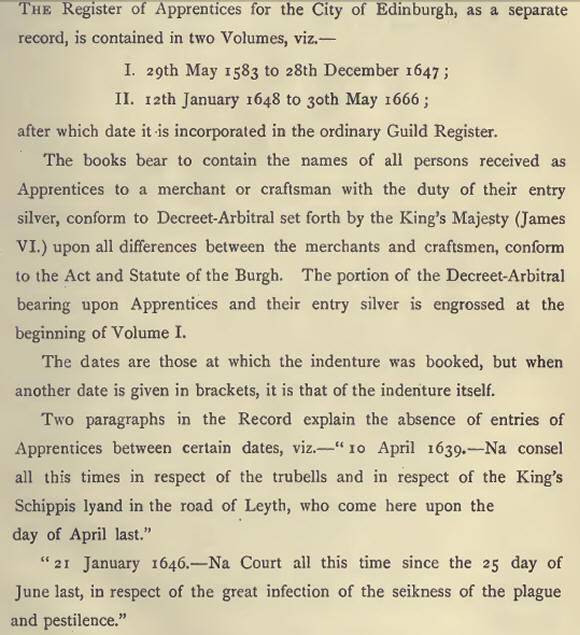 THE Register of Apprentices for the City of Edinburgh, as a separate record, is contained in two Volumes, viz.—

I. 29th May 1583 to 28th December 1647;

II. 12th January 1648 to 30th May 1666;

after which date it is incorporated in the ordinary Guild Register.

The books bear to contain the names of all persons received as Apprentices to a merchant or craftsman with the duty of their entry silver, conform to Decreet-Arbitral set forth by the King's Majesty (James VI.) upon all differences between the merchants and craftsmen, conform to the Act and Statute of the Burgh. The portion of the Decreet-Arbitral bearing upon Apprentices and their entry silver is engrossed at the beginning of Volume I.

The dates are those at which the indenture was booked, but when another date is given in brackets, it is that of the indenture itself.

Two paragraphs in the Record explain the absence of entries of Apprentices between certain dates, viz.—"10 April 1639.—Na consel all this times in respect of the trubells and in respect of the King's Schippis lyand in the road of Leyth, who come here upon the day of April last."

"21 January 1646.—Na Court all this time since the 25 day of June last, in respect of the great infection of the seikness of the plague and pestilence."